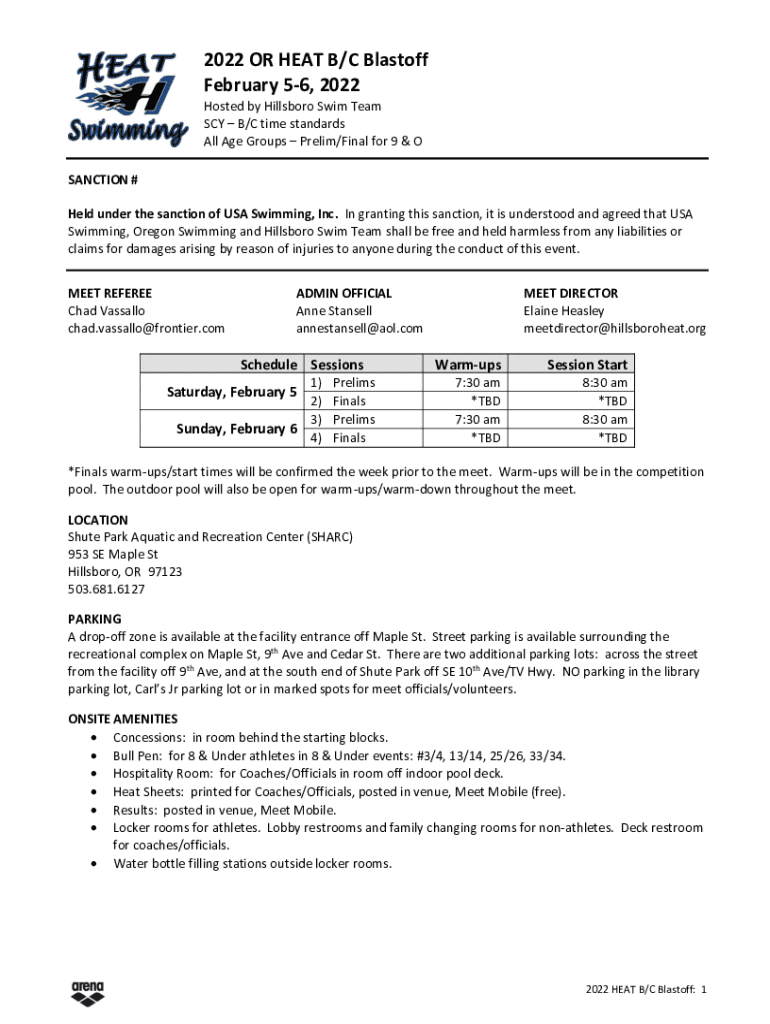 HEAT H Swimming

2022 OR HEAT B/C Blastoff
February 5-6, 2022

Hosted by Hillsboro Swim Team
SCY – B/C time standards
All Age Groups – Prelim/Final for 9 & O

SANCTION #

Held under the sanction of USA Swimming, Inc. In granting this sanction, it is understood and agreed that USA Swimming, Oregon Swimming and Hillsboro Swim Team shall be free and held harmless from any liabilities or claims for damages arising by reason of injuries to anyone during the conduct of this event.

MEET REFEREE
Chad Vassallo
chad.vassallo@frontier.com

ADMIN OFFICIAL
Anne Stansell
annestansell@aol.com

MEET DIRECTOR
Elaine Heasley
meetdirector@hillsboroheat.org

| Schedule | Sessions | Warm-ups | Session Start |
|---|---|---|---|
| Saturday, February 5 | 1) Prelims | 7:30 am | 8:30 am |
| | 2) Finals | *TBD | *TBD |
| Sunday, February 6 | 3) Prelims | 7:30 am | 8:30 am |
| | 4) Finals | *TBD | *TBD |

*Finals warm-ups/start times will be confirmed the week prior to the meet. Warm-ups will be in the competition pool. The outdoor pool will also be open for warm-ups/warm-down throughout the meet.

LOCATION
Shute Park Aquatic and Recreation Center (SHARC)
953 SE Maple St
Hillsboro, OR 97123
503.681.6127

PARKING
A drop-off zone is available at the facility entrance off Maple St. Street parking is available surrounding the recreational complex on Maple St, 9$^{th}$ Ave and Cedar St. There are two additional parking lots: across the street from the facility off 9$^{th}$ Ave, and at the south end of Shute Park off SE 10$^{th}$ Ave/TV Hwy. NO parking in the library parking lot, Carl's Jr parking lot or in marked spots for meet officials/volunteers.

ONSITE AMENITIES
• Concessions: in room behind the starting blocks.
• Bull Pen: for 8 & Under athletes in 8 & Under events: #3/4, 13/14, 25/26, 33/34.
• Hospitality Room: for Coaches/Officials in room off indoor pool deck.
• Heat Sheets: printed for Coaches/Officials, posted in venue, Meet Mobile (free).
• Results: posted in venue, Meet Mobile.
• Locker rooms for athletes. Lobby restrooms and family changing rooms for non-athletes. Deck restroom for coaches/officials.
• Water bottle filling stations outside locker rooms.

arena

2022 HEAT B/C Blastoff: 1